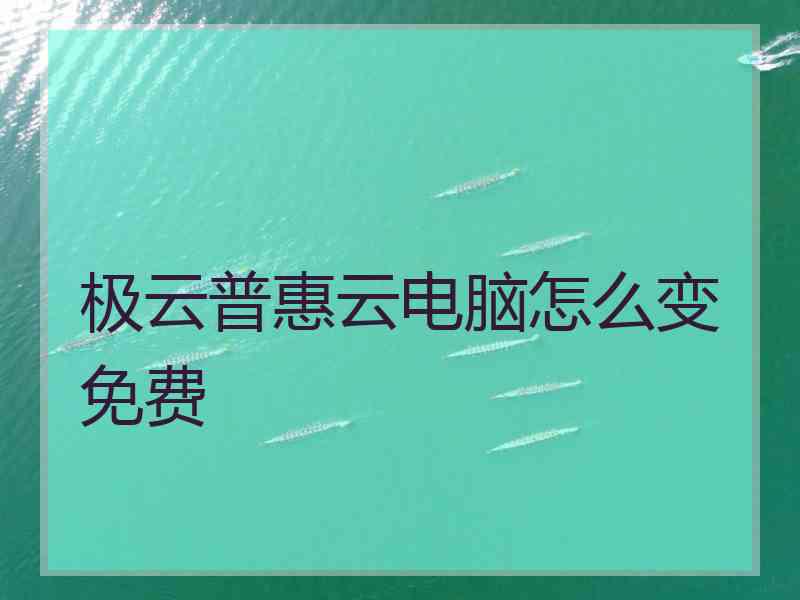 极云普惠云电脑怎么变免费